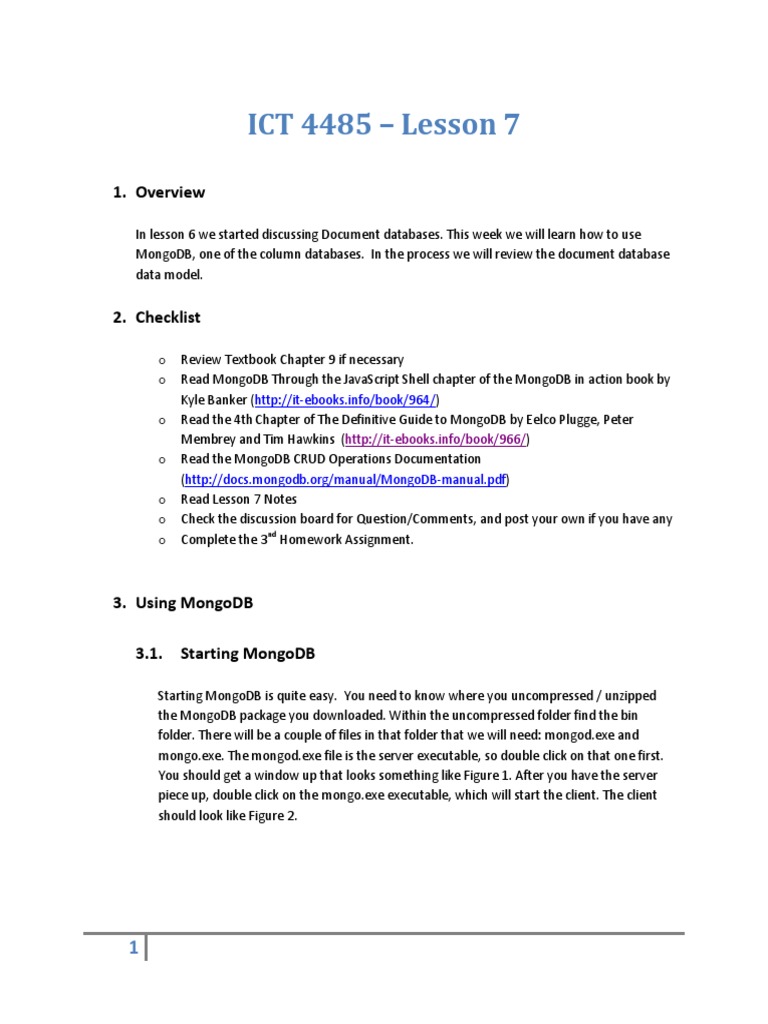 ICT 4485 – Lesson 7

1. Overview

In lesson 6 we started discussing Document databases. This week we will learn how to use MongoDB, one of the column databases. In the process we will review the document database data model.

2. Checklist

o Review Textbook Chapter 9 if necessary
o Read MongoDB Through the JavaScript Shell chapter of the MongoDB in action book by Kyle Banker (http://it-ebooks.info/book/964/)
o Read the 4th Chapter of The Definitive Guide to MongoDB by Eelco Plugge, Peter Membrey and Tim Hawkins (http://it-ebooks.info/book/966/)
o Read the MongoDB CRUD Operations Documentation (http://docs.mongodb.org/manual/MongoDB-manual.pdf)
o Read Lesson 7 Notes
o Check the discussion board for Question/Comments, and post your own if you have any
o Complete the 3$^{nd}$ Homework Assignment.

3. Using MongoDB

3.1. Starting MongoDB

Starting MongoDB is quite easy. You need to know where you uncompressed / unzipped the MongoDB package you downloaded. Within the uncompressed folder find the bin folder. There will be a couple of files in that folder that we will need: mongod.exe and mongo.exe. The mongod.exe file is the server executable, so double click on that one first. You should get a window up that looks something like Figure 1. After you have the server piece up, double click on the mongo.exe executable, which will start the client. The client should look like Figure 2.

1